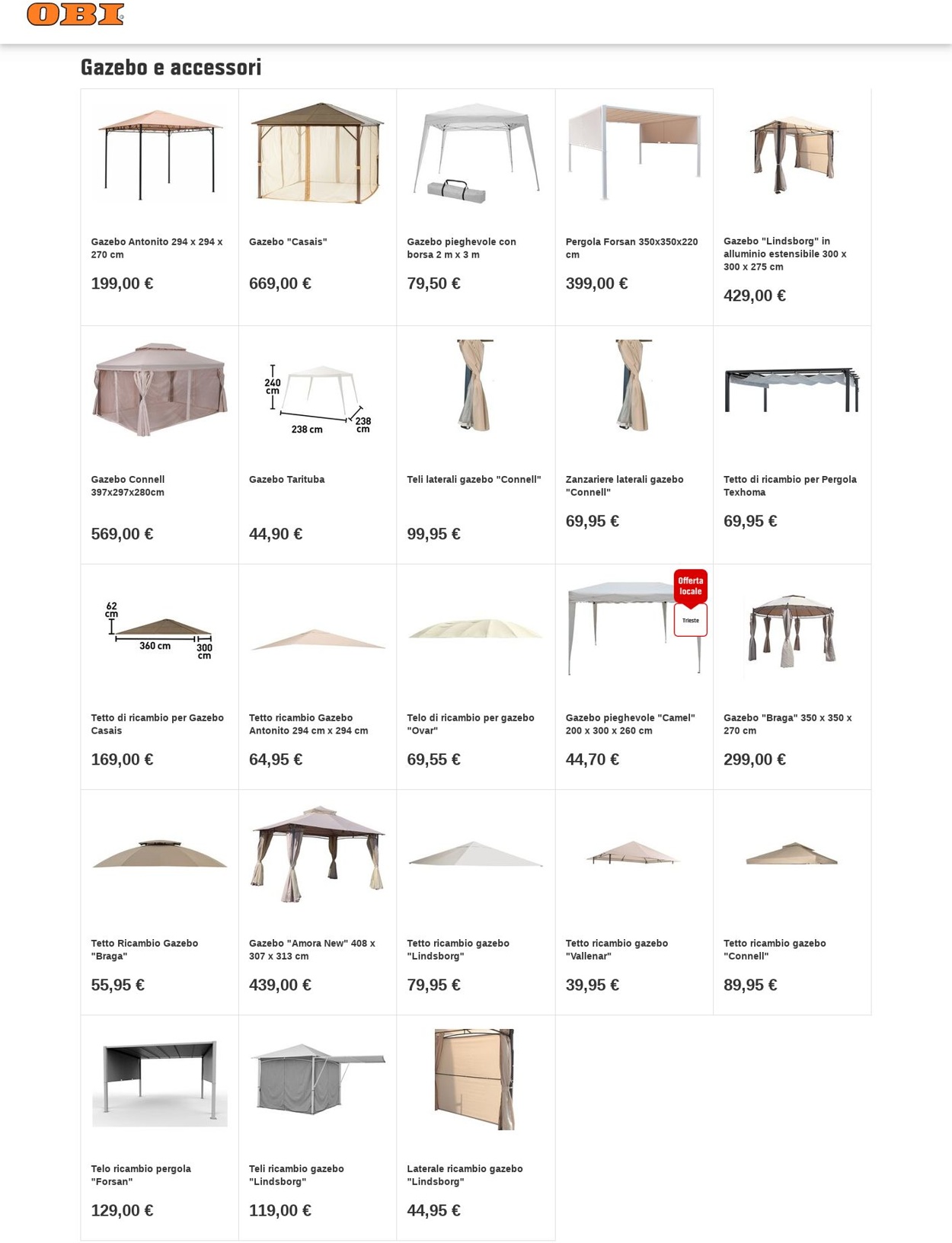 OBI

Gazebo e accessori

Gazebo Antonito 294 x 294 x 270 cm
199,00 €

Gazebo "Casais"
669,00 €

Gazebo pieghevole con borsa 2 m x 3 m
79,50 €

Pergola Forsan 350x350x220 cm
399,00 €

Gazebo "Lindsborg" in alluminio estensibile 300 x 300 x 275 cm
429,00 €

Gazebo Connell 397x297x280cm
569,00 €

240 cm
238 cm
238 cm
Gazebo Tarituba
44,90 €

Teli laterali gazebo "Connell"
99,95 €

Zanzariere laterali gazebo "Connell"
69,95 €

Tetto di ricambio per Pergola Texhoma
69,95 €

62 cm
360 cm
300 cm
Tetto di ricambio per Gazebo Casais
169,00 €

Tetto ricambio Gazebo Antonito 294 cm x 294 cm
64,95 €

Telo di ricambio per gazebo "Ovar"
69,55 €

Offerta locale
Trieste
Gazebo pieghevole "Camel" 200 x 300 x 260 cm
44,70 €

Gazebo "Braga" 350 x 350 x 270 cm
299,00 €

Tetto Ricambio Gazebo "Braga"
55,95 €

Gazebo "Amora New" 408 x 307 x 313 cm
439,00 €

Tetto ricambio gazebo "Lindsborg"
79,95 €

Tetto ricambio gazebo "Vallenar"
39,95 €

Tetto ricambio gazebo "Connell"
89,95 €

Telo ricambio pergola "Forsan"
129,00 €

Teli ricambio gazebo "Lindsborg"
119,00 €

Laterale ricambio gazebo "Lindsborg"
44,95 €